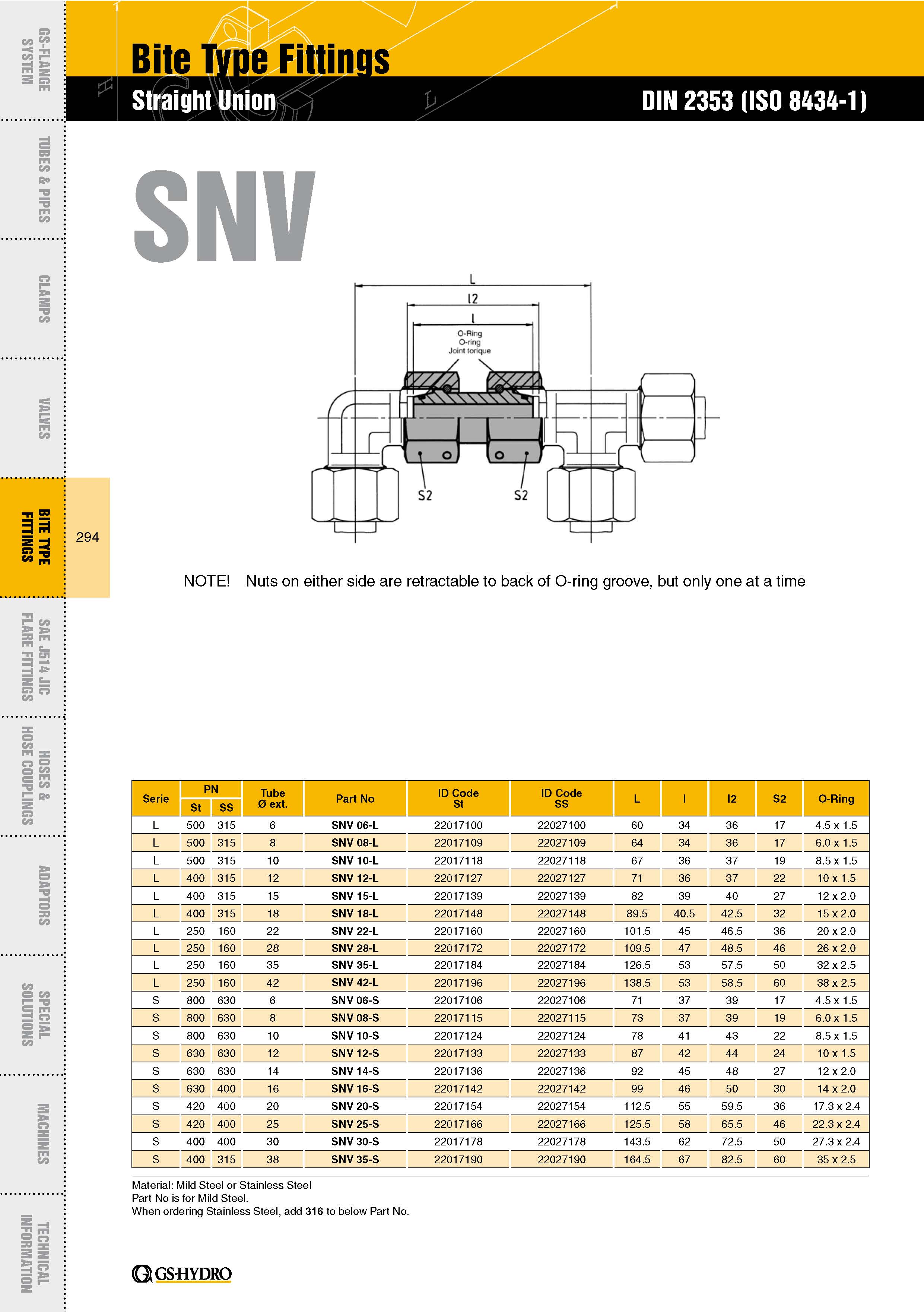 GS-FLANGE SYSTEM

TUBES & PIPES

CLAMPS

VALVES

BITE TYPE FITTINGS

294

SAE J514 JIC FLARE FITTINGS

HOSES & HOSE COUPLINGS

ADAPTORS

SPECIAL SOLUTIONS

MACHINES

TECHNICAL INFORMATION

Bite Type Fittings

Straight Union

DIN 2353 (ISO 8434-1)

SNV

L

l2

l

O-Ring
O-ring
Joint torique

S2

S2

NOTE! Nuts on either side are retractable to back of O-ring groove, but only one at a time

| Serie | PN St | PN SS | Tube Ø ext. | Part No | ID Code St | ID Code SS | L | l | l2 | S2 | O-Ring |
|---|---|---|---|---|---|---|---|---|---|---|---|
| L | 500 | 315 | 6 | SNV 06-L | 22017100 | 22027100 | 60 | 34 | 36 | 17 | 4.5 x 1.5 |
| L | 500 | 315 | 8 | SNV 08-L | 22017109 | 22027109 | 64 | 34 | 36 | 17 | 6.0 x 1.5 |
| L | 500 | 315 | 10 | SNV 10-L | 22017118 | 22027118 | 67 | 36 | 37 | 19 | 8.5 x 1.5 |
| L | 400 | 315 | 12 | SNV 12-L | 22017127 | 22027127 | 71 | 36 | 37 | 22 | 10 x 1.5 |
| L | 400 | 315 | 15 | SNV 15-L | 22017139 | 22027139 | 82 | 39 | 40 | 27 | 12 x 2.0 |
| L | 400 | 315 | 18 | SNV 18-L | 22017148 | 22027148 | 89.5 | 40.5 | 42.5 | 32 | 15 x 2.0 |
| L | 250 | 160 | 22 | SNV 22-L | 22017160 | 22027160 | 101.5 | 45 | 46.5 | 36 | 20 x 2.0 |
| L | 250 | 160 | 28 | SNV 28-L | 22017172 | 22027172 | 109.5 | 47 | 48.5 | 46 | 26 x 2.0 |
| L | 250 | 160 | 35 | SNV 35-L | 22017184 | 22027184 | 126.5 | 53 | 57.5 | 50 | 32 x 2.5 |
| L | 250 | 160 | 42 | SNV 42-L | 22017196 | 22027196 | 138.5 | 53 | 58.5 | 60 | 38 x 2.5 |
| S | 800 | 630 | 6 | SNV 06-S | 22017106 | 22027106 | 71 | 37 | 39 | 17 | 4.5 x 1.5 |
| S | 800 | 630 | 8 | SNV 08-S | 22017115 | 22027115 | 73 | 37 | 39 | 19 | 6.0 x 1.5 |
| S | 800 | 630 | 10 | SNV 10-S | 22017124 | 22027124 | 78 | 41 | 43 | 22 | 8.5 x 1.5 |
| S | 630 | 630 | 12 | SNV 12-S | 22017133 | 22027133 | 87 | 42 | 44 | 24 | 10 x 1.5 |
| S | 630 | 630 | 14 | SNV 14-S | 22017136 | 22027136 | 92 | 45 | 48 | 27 | 12 x 2.0 |
| S | 630 | 400 | 16 | SNV 16-S | 22017142 | 22027142 | 99 | 46 | 50 | 30 | 14 x 2.0 |
| S | 420 | 400 | 20 | SNV 20-S | 22017154 | 22027154 | 112.5 | 55 | 59.5 | 36 | 17.3 x 2.4 |
| S | 420 | 400 | 25 | SNV 25-S | 22017166 | 22027166 | 125.5 | 58 | 65.5 | 46 | 22.3 x 2.4 |
| S | 400 | 400 | 30 | SNV 30-S | 22017178 | 22027178 | 143.5 | 62 | 72.5 | 50 | 27.3 x 2.4 |
| S | 400 | 315 | 38 | SNV 35-S | 22017190 | 22027190 | 164.5 | 67 | 82.5 | 60 | 35 x 2.5 |

Material: Mild Steel or Stainless Steel
Part No is for Mild Steel.
When ordering Stainless Steel, add 316 to below Part No.

GS-HYDRO